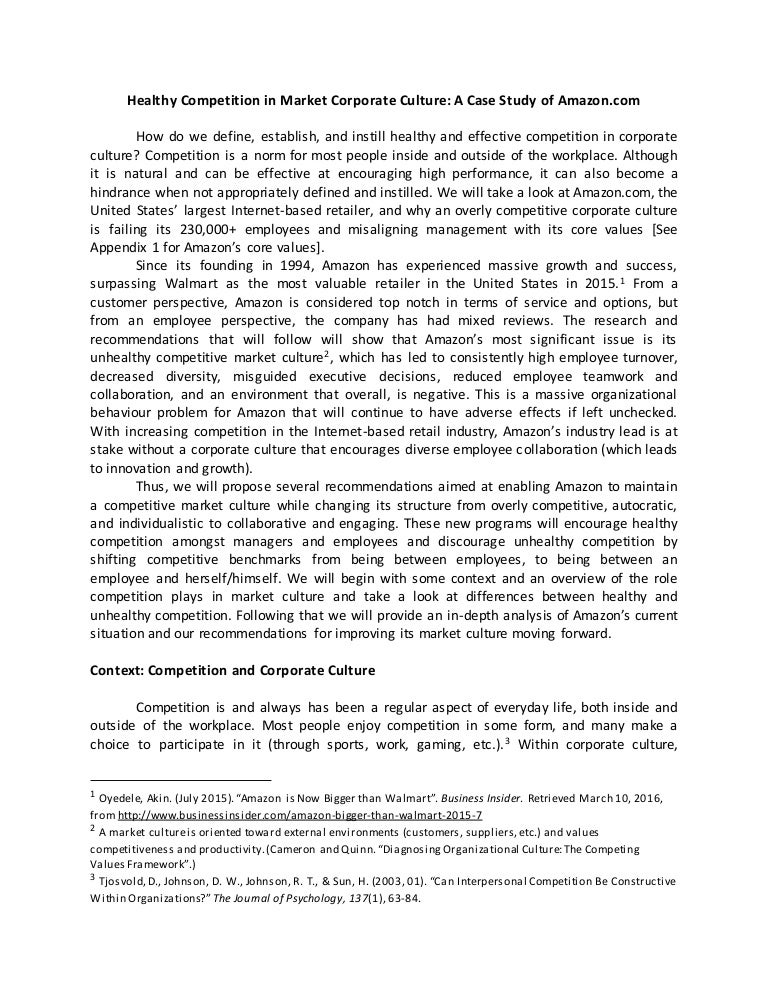 Healthy Competition in Market Corporate Culture: A Case Study of Amazon.com

How do we define, establish, and instill healthy and effective competition in corporate culture? Competition is a norm for most people inside and outside of the workplace. Although it is natural and can be effective at encouraging high performance, it can also become a hindrance when not appropriately defined and instilled. We will take a look at Amazon.com, the United States' largest Internet-based retailer, and why an overly competitive corporate culture is failing its 230,000+ employees and misaligning management with its core values [See Appendix 1 for Amazon's core values].

Since its founding in 1994, Amazon has experienced massive growth and success, surpassing Walmart as the most valuable retailer in the United States in 2015.$^1$ From a customer perspective, Amazon is considered top notch in terms of service and options, but from an employee perspective, the company has had mixed reviews. The research and recommendations that will follow will show that Amazon's most significant issue is its unhealthy competitive market culture$^2$, which has led to consistently high employee turnover, decreased diversity, misguided executive decisions, reduced employee teamwork and collaboration, and an environment that overall, is negative. This is a massive organizational behaviour problem for Amazon that will continue to have adverse effects if left unchecked. With increasing competition in the Internet-based retail industry, Amazon's industry lead is at stake without a corporate culture that encourages diverse employee collaboration (which leads to innovation and growth).

Thus, we will propose several recommendations aimed at enabling Amazon to maintain a competitive market culture while changing its structure from overly competitive, autocratic, and individualistic to collaborative and engaging. These new programs will encourage healthy competition amongst managers and employees and discourage unhealthy competition by shifting competitive benchmarks from being between employees, to being between an employee and herself/himself. We will begin with some context and an overview of the role competition plays in market culture and take a look at differences between healthy and unhealthy competition. Following that we will provide an in-depth analysis of Amazon's current situation and our recommendations for improving its market culture moving forward.

Context: Competition and Corporate Culture

Competition is and always has been a regular aspect of everyday life, both inside and outside of the workplace. Most people enjoy competition in some form, and many make a choice to participate in it (through sports, work, gaming, etc.).$^3$ Within corporate culture,

$^1$ Oyedele, Akin. (July 2015). "Amazon is Now Bigger than Walmart". Business Insider. Retrieved March 10, 2016, from http://www.businessinsider.com/amazon-bigger-than-walmart-2015-7
$^2$ A market culture is oriented toward external environments (customers, suppliers, etc.) and values competitiveness and productivity. (Cameron and Quinn. "Diagnosing Organizational Culture: The Competing Values Framework".)
$^3$ Tjosvold, D., Johnson, D. W., Johnson, R. T., & Sun, H. (2003, 01). "Can Interpersonal Competition Be Constructive Within Organizations?" The Journal of Psychology, 137(1), 63-84.